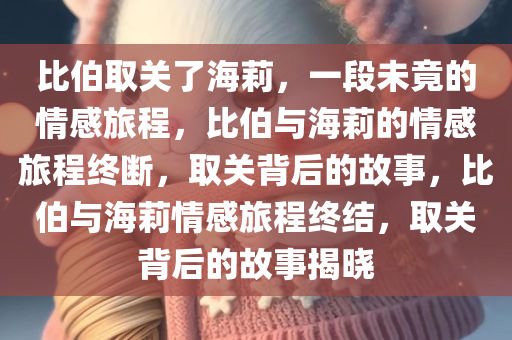 比伯取关了海莉，一段未竟的情感旅程，比伯与海莉的情感旅程终断，取关背后的故事，比伯与海莉情感旅程终结，取关背后的故事揭晓